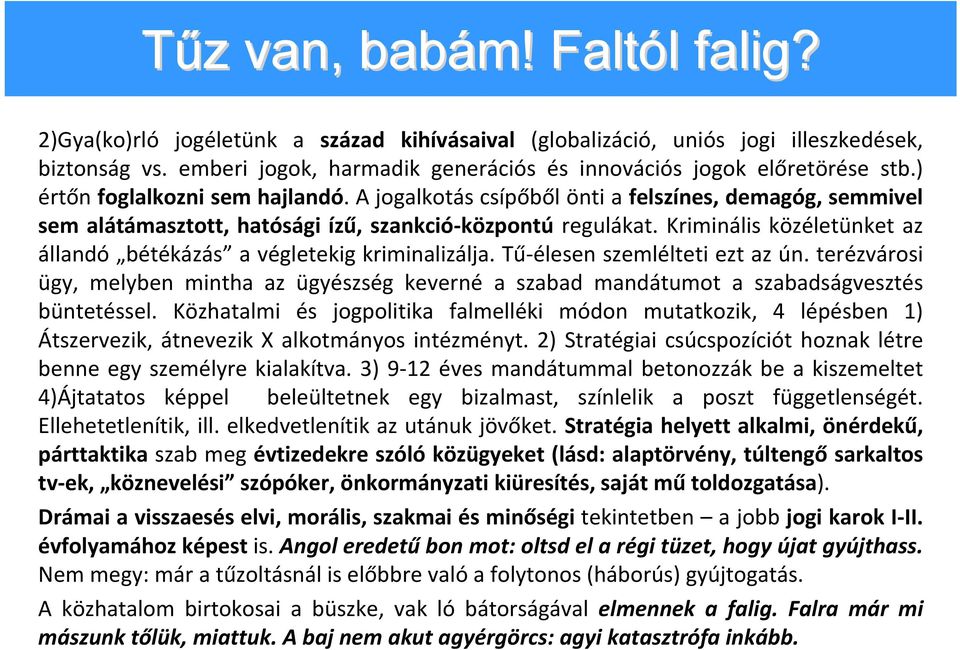 Tűz van, babám! Faltól falig?

2)Gya(ko)rló jogéletünk a század kihívásaival (globalizáció, uniós jogi illeszkedések, biztonság vs. emberi jogok, harmadik generációs és innovációs jogok előretörése stb.) értőn foglalkozni sem hajlandó. A jogalkotás csípőből önti a felszínes, demagóg, semmivel sem alátámasztott, hatósági ízű, szankció-központú regulákat. Kriminális közéletünket az állandó „bétékázás” a végletekig kriminalizálja. Tű-élesen szemlélteti ezt az ún. terézvárosi ügy, melyben mintha az ügyészség keverné a szabad mandátumot a szabadságvesztés büntetéssel. Közhatalmi és jogpolitika falmelléki módon mutatkozik, 4 lépésben 1) Átszervezik, átnevezik X alkotmányos intézményt. 2) Stratégiai csúcspozíciót hoznak létre benne egy személyre kialakítva. 3) 9-12 éves mandátummal betonozzák be a kiszemeltet 4)Ájtatatos képpel beleültetnek egy bizalmast, színlelik a poszt függetlenségét. Ellehetetlenítik, ill. elkedvetlenítik az utánuk jövőket. Stratégia helyett alkalmi, önérdekű, párttaktika szab meg évtizedekre szóló közügyeket (lásd: alaptörvény, túltengő sarkaltos tv-ek, „köznevelési” szópóker, önkormányzati kiüresítés, saját mű toldozgatása).

Drámai a visszaesés elvi, morális, szakmai és minőségi tekintetben – a jobb jogi karok I-II. évfolyamához képest is. Angol eredetű bon mot: oltsd el a régi tüzet, hogy újat gyújthass. Nem megy: már a tűzoltásnál is előbbre való a folytonos (háborús) gyújtogatás.

A közhatalom birtokosai a büszke, vak ló bátorságával elmennek a falig. Falra már mi mászunk tőlük, miattuk. A baj nem akut agyérgörcs: agyi katasztrófa inkább.